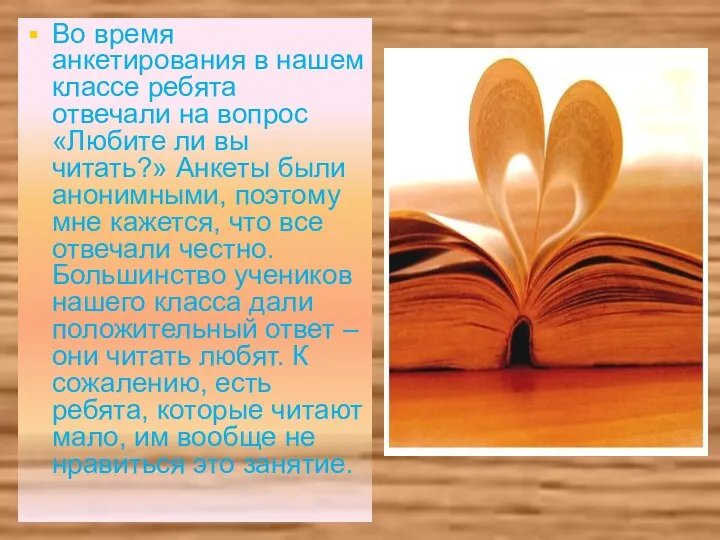 Во время анкетирования в нашем классе ребята отвечали на вопрос «Любите ли вы читать?» Анкеты были анонимными, поэтому мне кажется, что все отвечали честно. Большинство учеников нашего класса дали положительный ответ – они читать любят. К сожалению, есть ребята, которые читают мало, им вообще не нравиться это занятие.